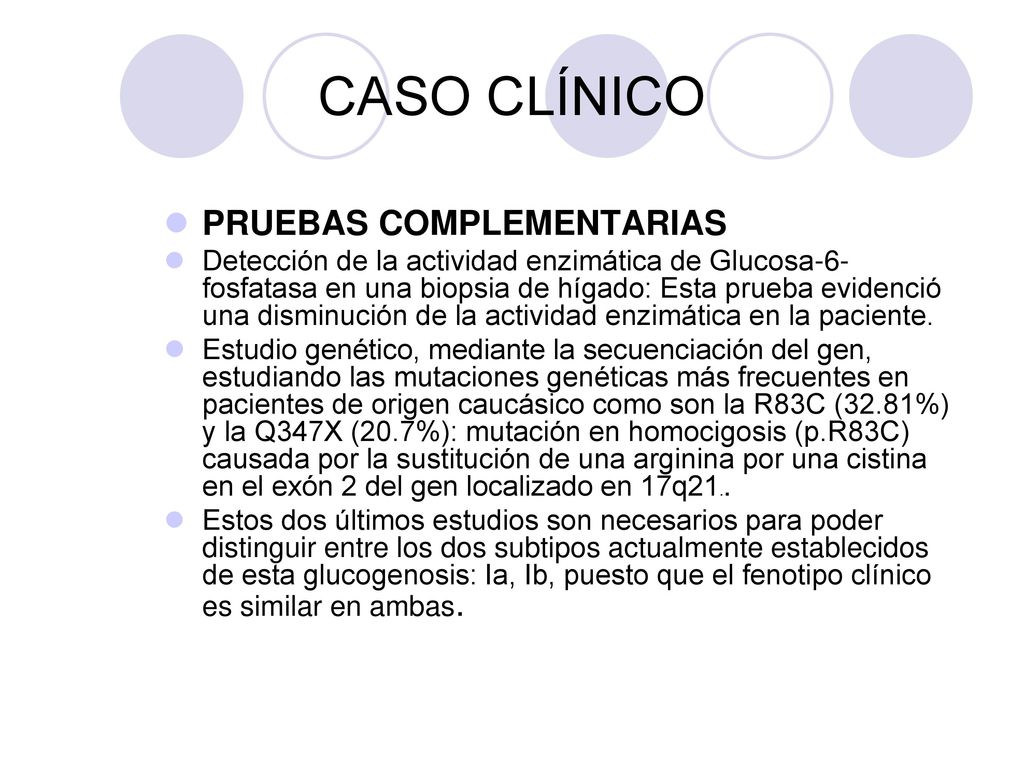 CASO CLÍNICO

PRUEBAS COMPLEMENTARIAS

Detección de la actividad enzimática de Glucosa-6-fosfatasa en una biopsia de hígado: Esta prueba evidenció una disminución de la actividad enzimática en la paciente.

Estudio genético, mediante la secuenciación del gen, estudiando las mutaciones genéticas más frecuentes en pacientes de origen caucásico como son la R83C (32.81%) y la Q347X (20.7%): mutación en homocigosis (p.R83C) causada por la sustitución de una arginina por una cistina en el exón 2 del gen localizado en 17q21..

Estos dos últimos estudios son necesarios para poder distinguir entre los dos subtipos actualmente establecidos de esta glucogenosis: Ia, Ib, puesto que el fenotipo clínico es similar en ambas.